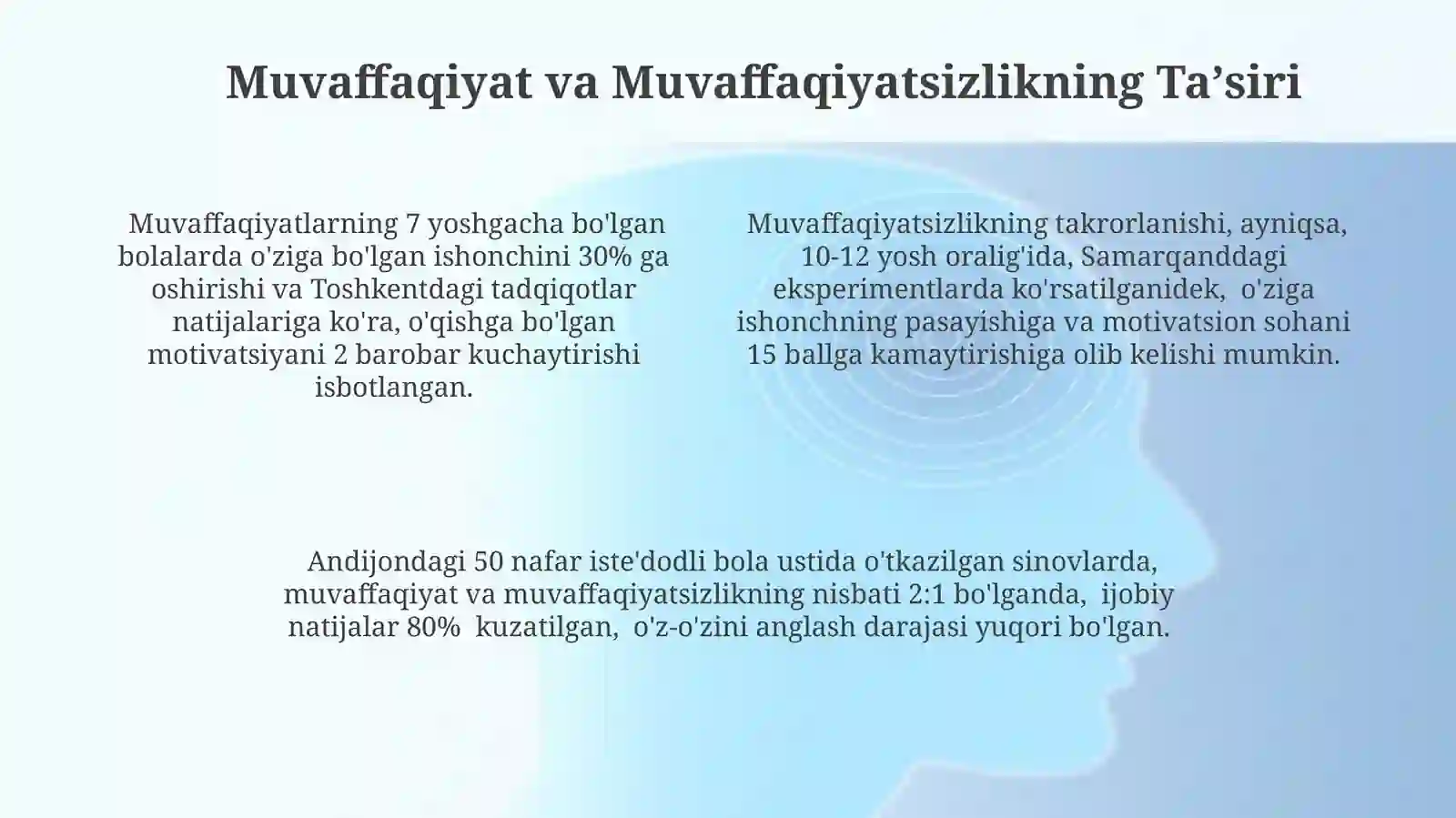 Muvaffaqiyat va Muvaffaqiyatsizlikning Ta’siri

Muvaffaqiyatlarning 7 yoshgacha bo'lgan bolalarda o'ziga bo'lgan ishonchini 30% ga oshirishi va Toshkentdagi tadqiqotlar natijalariga ko'ra, o'qishga bo'lgan motivatsiyani 2 barobar kuchaytirishi isbotlangan.

Muvaffaqiyatsizlikning takrorlanishi, ayniqsa, 10-12 yosh oralig'ida, Samarqanddagi eksperimentlarda ko'rsatilganidek, o'ziga ishonchning pasayishiga va motivatsion sohani 15 ballga kamaytirishiga olib kelishi mumkin.

Andijondagi 50 nafar iste'dodli bola ustida o'tkazilgan sinovlarda, muvaffaqiyat va muvaffaqiyatsizlikning nisbati 2:1 bo'lganda, ijobiy natijalar 80% kuzatilgan, o'z-o'zini anglash darajasi yuqori bo'lgan.